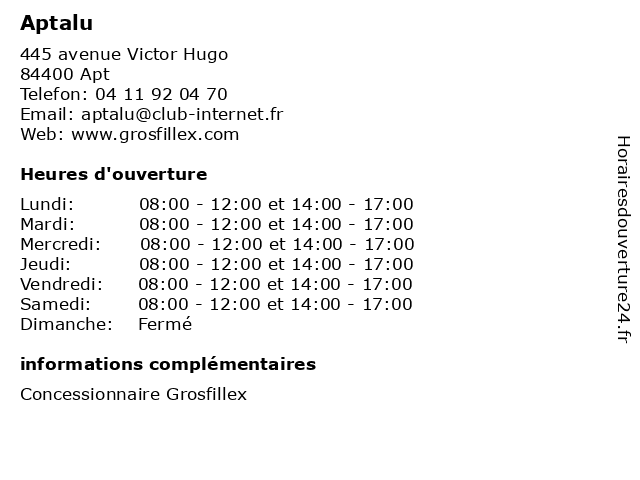 Aptalu

445 avenue Victor Hugo
84400 Apt
Telefon: 04 11 92 04 70
Email: aptalu@club-internet.fr
Web: www.grosfillex.com

Heures d'ouverture

| | |
|---|---|
| Lundi: | 08:00 - 12:00 et 14:00 - 17:00 |
| Mardi: | 08:00 - 12:00 et 14:00 - 17:00 |
| Mercredi: | 08:00 - 12:00 et 14:00 - 17:00 |
| Jeudi: | 08:00 - 12:00 et 14:00 - 17:00 |
| Vendredi: | 08:00 - 12:00 et 14:00 - 17:00 |
| Samedi: | 08:00 - 12:00 et 14:00 - 17:00 |
| Dimanche: | Fermé |

informations complémentaires

Concessionnaire Grosfillex

Horairesdouverture24.fr